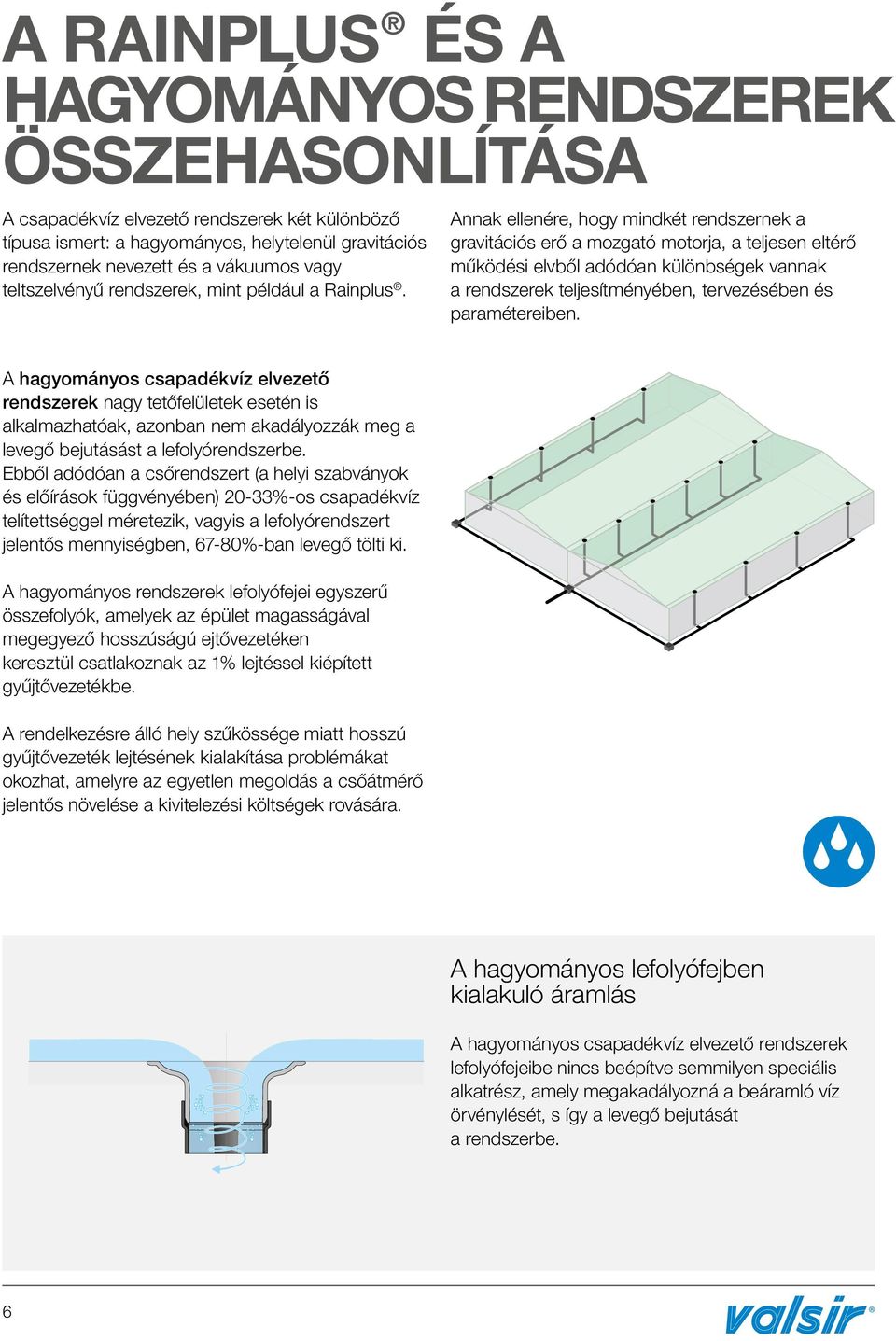 A RAINPLUS® ÉS A HAGYOMÁNYOS RENDSZEREK ÖSSZEHASONLÍTÁSA

A csapadékvíz elvezető rendszerek két különböző típusa ismert: a hagyományos, helytelenül gravitációs rendszernek nevezett és a vákuumos vagy teltszelvényű rendszerek, mint például a Rainplus®.

Annak ellenére, hogy mindkét rendszernek a gravitációs erő a mozgató motorja, a teljesen eltérő működési elvből adódóan különbségek vannak a rendszerek teljesítményében, tervezésében és paramétereiben.

A hagyományos csapadékvíz elvezető rendszerek nagy tetőfelületek esetén is alkalmazhatóak, azonban nem akadályozzák meg a levegő bejutását a lefolyórendszerbe. Ebből adódóan a csőrendszert (a helyi szabványok és előírások függvényében) 20-33%-os csapadékvíz telítettséggel méretezik, vagyis a lefolyórendszert jelentős mennyiségben, 67-80%-ban levegő tölti ki.

A hagyományos rendszerek lefolyófejei egyszerű összefolyók, amelyek az épület magasságával megegyező hosszúságú ejtővezetéken keresztül csatlakoznak az 1% lejtéssel kiépített gyűjtővezetékbe.

A rendelkezésre álló hely szűkössége miatt hosszú gyűjtővezeték lejtésének kialakítása problémákat okozhat, amelyre az egyetlen megoldás a csőátmérő jelentős növelése a kivitelezési költségek rovására.

A hagyományos lefolyófejben kialakuló áramlás

A hagyományos csapadékvíz elvezető rendszerek lefolyófejeibe nincs beépítve semmilyen speciális alkatrész, amely megakadályozná a beáramló víz örvénylését, s így a levegő bejutását a rendszerbe.

6

valsir®